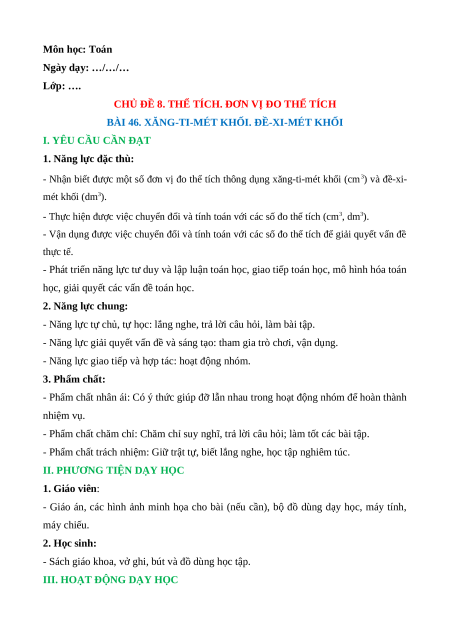 Môn học: Toán

Ngày dạy: …/…/…

Lớp: ….

CHỦ ĐỀ 8. THỂ TÍCH. ĐƠN VỊ ĐO THỂ TÍCH

BÀI 46. XĂNG-TI-MÉT KHỐI. ĐỀ-XI-MÉT KHỐI

I. YÊU CẦU CẦN ĐẠT

1. Năng lực đặc thù:

- Nhận biết được một số đơn vị đo thể tích thông dụng xăng-ti-mét khối ($cm^3$) và đề-xi-mét khối ($dm^3$).

- Thực hiện được việc chuyển đổi và tính toán với các số đo thể tích ($cm^3$, $dm^3$).

- Vận dụng được việc chuyển đổi và tính toán với các số đo thể tích để giải quyết vấn đề thực tế.

- Phát triển năng lực tư duy và lập luận toán học, giao tiếp toán học, mô hình hóa toán học, giải quyết các vấn đề toán học.

2. Năng lực chung:

- Năng lực tự chủ, tự học: lắng nghe, trả lời câu hỏi, làm bài tập.

- Năng lực giải quyết vấn đề và sáng tạo: tham gia trò chơi, vận dụng.

- Năng lực giao tiếp và hợp tác: hoạt động nhóm.

3. Phẩm chất:

- Phẩm chất nhân ái: Có ý thức giúp đỡ lẫn nhau trong hoạt động nhóm để hoàn thành nhiệm vụ.

- Phẩm chất chăm chỉ: Chăm chỉ suy nghĩ, trả lời câu hỏi; làm tốt các bài tập.

- Phẩm chất trách nhiệm: Giữ trật tự, biết lắng nghe, học tập nghiêm túc.

II. PHƯƠNG TIỆN DẠY HỌC

1. Giáo viên:

- Giáo án, các hình ảnh minh họa cho bài (nếu cần), bộ đồ dùng dạy học, máy tính, máy chiếu.

2. Học sinh:

- Sách giáo khoa, vở ghi, bút và đồ dùng học tập.

III. HOẠT ĐỘNG DẠY HỌC